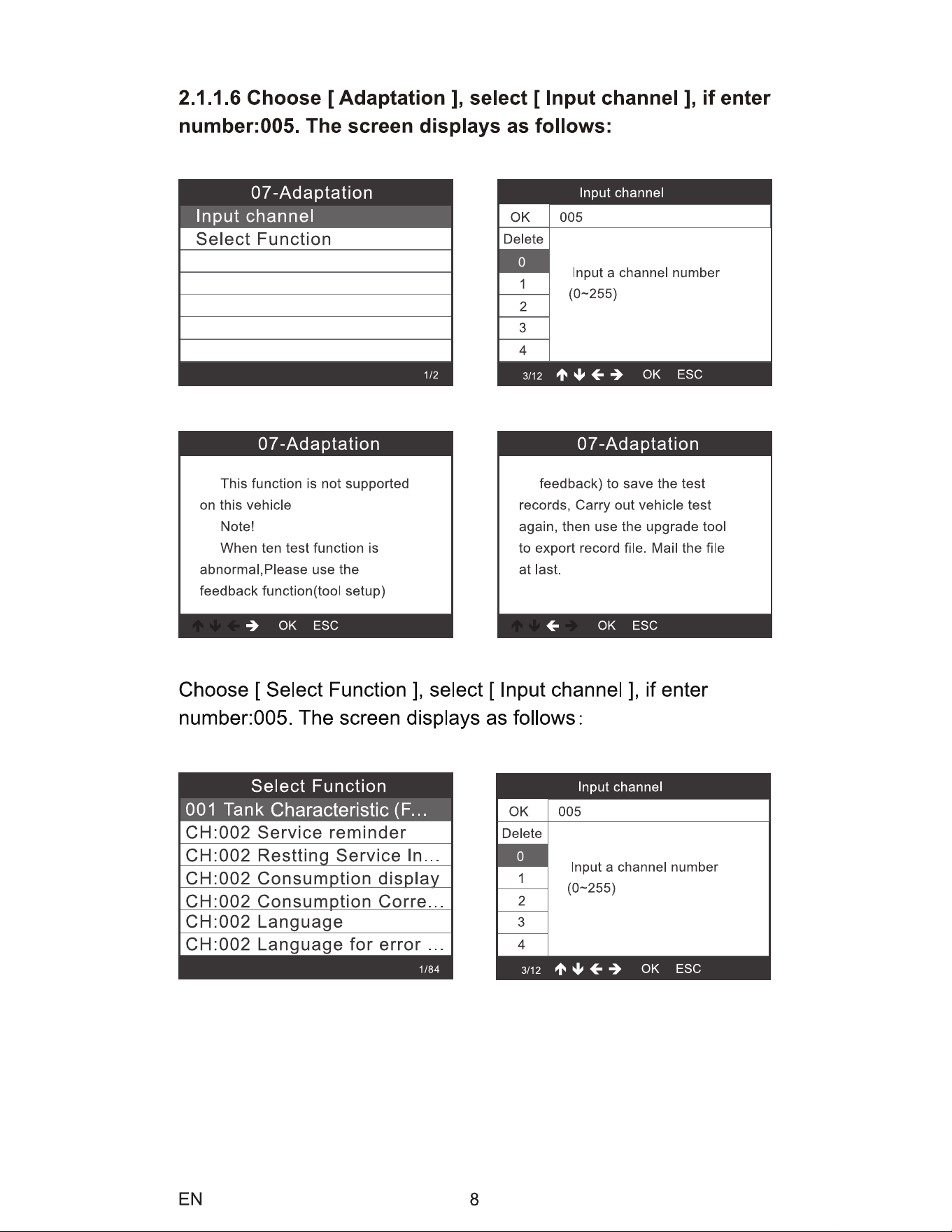 2.1.1.6 Choose [ Adaptation ], select [ Input channel ], if enter number:005. The screen displays as follows:

07-Adaptation
Input channel
Select Function
1/2

Input channel
OK
005
Delete
0
1
2
3
4
Input a channel number
(0~255)
3/12 ↑ ↓ ← → OK ESC

07-Adaptation
This function is not supported on this vehicle
Note!
When ten test function is abnormal,Please use the feedback function(tool setup)
↑ ↓ ← → OK ESC

07-Adaptation
feedback) to save the test records, Carry out vehicle test again, then use the upgrade tool to export record file. Mail the file at last.
↑ ↓ ← → OK ESC

Choose [ Select Function ], select [ Input channel ], if enter number:005. The screen displays as follows:

Select Function
001 Tank Characteristic (F...
CH:002 Service reminder
CH:002 Restting Service In...
CH:002 Consumption display
CH:002 Consumption Corre...
CH:002 Language
CH:002 Language for error ...
1/84

Input channel
OK
005
Delete
0
1
2
3
4
Input a channel number
(0~255)
3/12 ↑ ↓ ← → OK ESC

EN
8